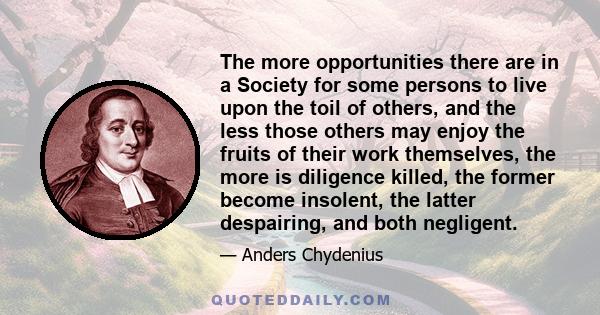 The more opportunities there are in a Society for some persons to live upon the toil of others, and the less those others may enjoy the fruits of their work themselves, the more is diligence killed, the former become insolent, the latter despairing, and both negligent.

— Anders Chydenius

QUOTEDDAILY.COM